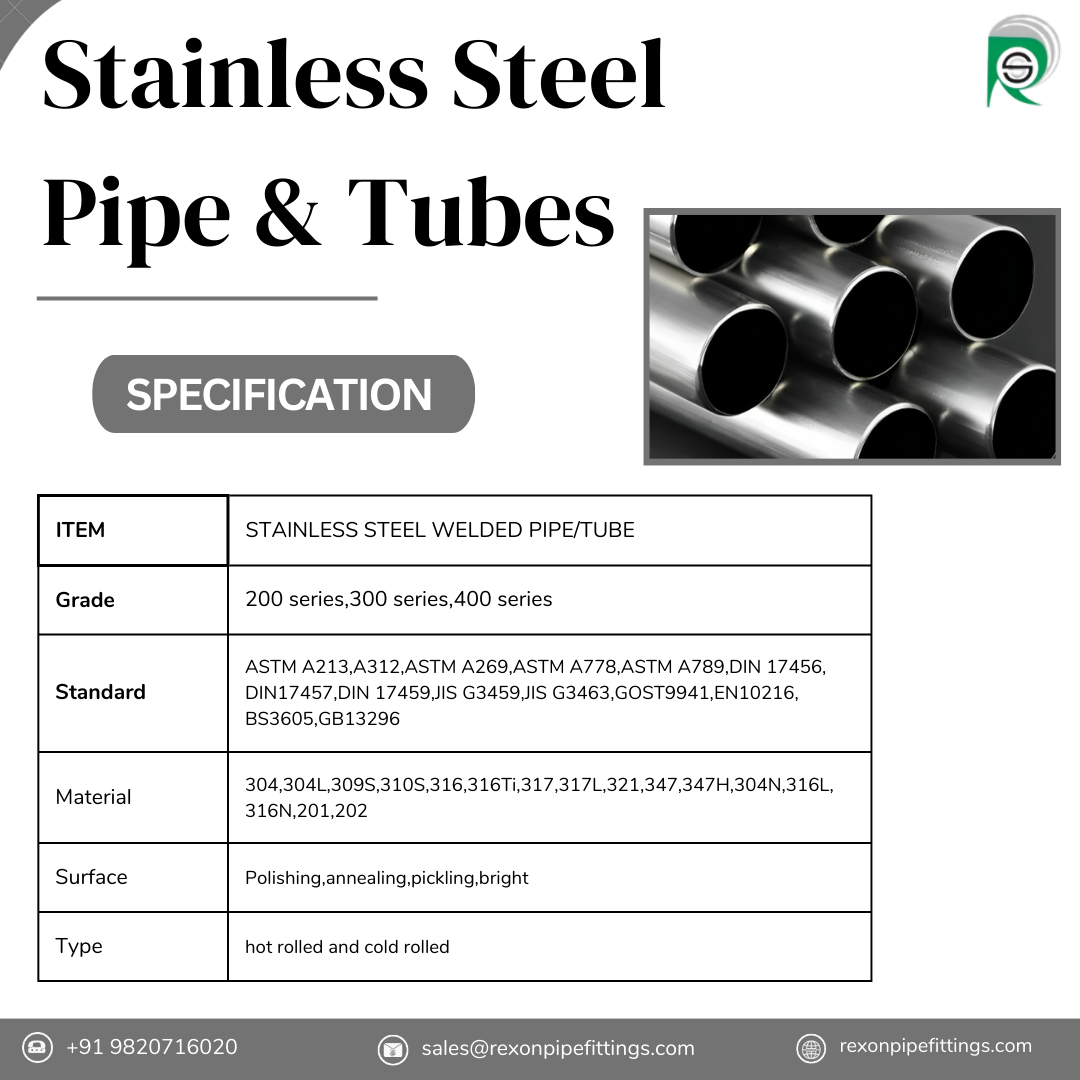 Stainless Steel Pipe & Tubes

SPECIFICATION

| ITEM | STAINLESS STEEL WELDED PIPE/TUBE |
|---|---|
| Grade | 200 series,300 series,400 series |
| Standard | ASTM A213,A312,ASTM A269,ASTM A778,ASTM A789,DIN 17456, DIN17457,DIN 17459,JIS G3459,JIS G3463,GOST9941,EN10216, BS3605,GB13296 |
| Material | 304,304L,309S,310S,316,316Ti,317,317L,321,347,347H,304N,316L, 316N,201,202 |
| Surface | Polishing,annealing,pickling,bright |
| Type | hot rolled and cold rolled |

+91 9820716020
sales@rexonpipefittings.com
rexonpipefittings.com